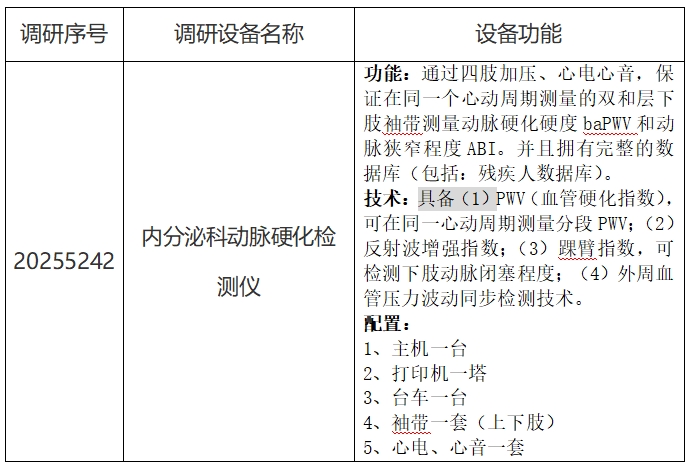 | 调研序号 | 调研设备名称 | 设备功能 |
|---|---|---|
| 20255242 | 内分泌科动脉硬化检测仪 | 功能：通过四肢加压、心电心音，保证在同一个心动周期测量的双和层下肢袖带测量动脉硬化硬度 baPWV 和动脉狭窄程度 ABI。并且拥有完整的数据库（包括：残疾人数据库）。<br>技术：具备（1）PWV（血管硬化指数），可在同一心动周期测量分段 PWV；（2）反射波增强指数；（3）踝臂指数，可检测下肢动脉闭塞程度；（4）外周血管压力波动同步检测技术。<br>配置：<br>1、主机一台<br>2、打印机一塔<br>3、台车一台<br>4、袖带一套（上下肢）<br>5、心电、心音一套 |